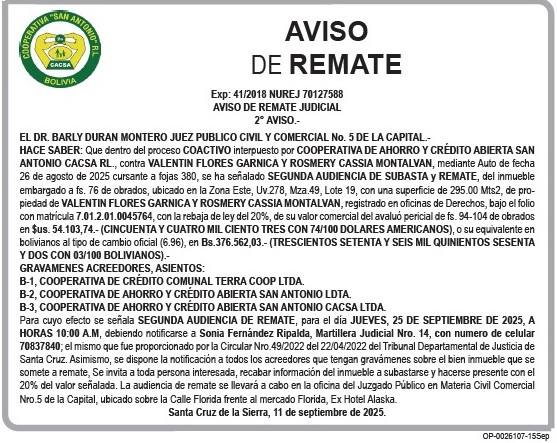 COOPERATIVA "SAN ANTONIO" R.L.
CACSA
BOLIVIA

AVISO
DE REMATE

Exp: 41/2018 NUREJ 70127588
AVISO DE REMATE JUDICIAL
2° AVISO.-

EL DR. BARLY DURAN MONTERO JUEZ PUBLICO CIVIL Y COMERCIAL No. 5 DE LA CAPITAL.-
HACE SABER: Que dentro del proceso COACTIVO interpuesto por COOPERATIVA DE AHORRO Y CRÉDITO ABIERTA SAN ANTONIO CACSA RL., contra VALENTIN FLORES GARNICA Y ROSMERY CASSIA MONTALVAN, mediante Auto de fecha 26 de agosto de 2025 cursante a fojas 380, se ha señalado SEGUNDA AUDIENCIA DE SUBASTA y REMATE, del inmueble embargado a fs. 76 de obrados, ubicado en la Zona Este, Uv.278, Mza.49, Lote 19, con una superficie de 295.00 Mts2, de propiedad de VALENTIN FLORES GARNICA Y ROSMERY CASSIA MONTALVAN, registrado en oficinas de Derechos, bajo el folio con matrícula 7.01.2.01.0045764, con la rebaja de ley del 20%, de su valor comercial del avaluó pericial de fs. 94-104 de obrados en $us. 54.103,74.- (CINCUENTA Y CUATRO MIL CIENTO TRES CON 74/100 DOLARES AMERICANOS), o su equivalente en bolivianos al tipo de cambio oficial (6.96), en Bs.376.562,03.- (TRESCIENTOS SETENTA Y SEIS MIL QUINIENTOS SESENTA Y DOS CON 03/100 BOLIVIANOS).-
GRAVAMENES ACREEDORES, ASIENTOS:
B-1, COOPERATIVA DE CRÉDITO COMUNAL TERRA COOP LTDA.
B-2, COOPERATIVA DE AHORRO Y CRÉDITO ABIERTA SAN ANTONIO LDTA.
B-3, COOPERATIVA DE AHORRO Y CRÉDITO ABIERTA SAN ANTONIO CACSA LTDA.
Para cuyo efecto se señala SEGUNDA AUDIENCIA DE REMATE, para el día JUEVES, 25 DE SEPTIEMBRE DE 2025, A HORAS 10:00 A.M, debiendo notificarse a Sonia Fernández Ripalda, Martillera Judicial Nro. 14, con numero de celular 70837840; el mismo que fue proporcionado por la Circular Nro.49/2022 del 22/04/2022 del Tribunal Departamental de Justicia de Santa Cruz. Asimismo, se dispone la notificación a todos los acreedores que tengan gravámenes sobre el bien inmueble que se somete a remate, Se invita a toda persona interesada, recabar información del inmueble a subastarse y hacerse presente con el 20% del valor señalada. La audiencia de remate se llevará a cabo en la oficina del Juzgado Público en Materia Civil Comercial Nro.5 de la Capital, ubicado sobre la Calle Florida frente al mercado Florida, Ex Hotel Alaska.
Santa Cruz de la Sierra, 11 de septiembre de 2025.

OP-0026107-15Sep